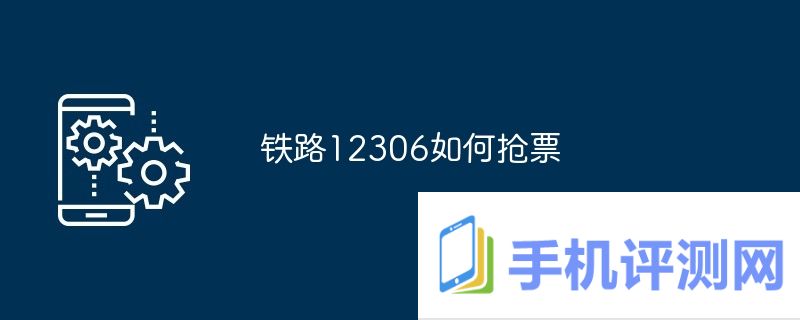 铁路12306如何抢票

手机评测网